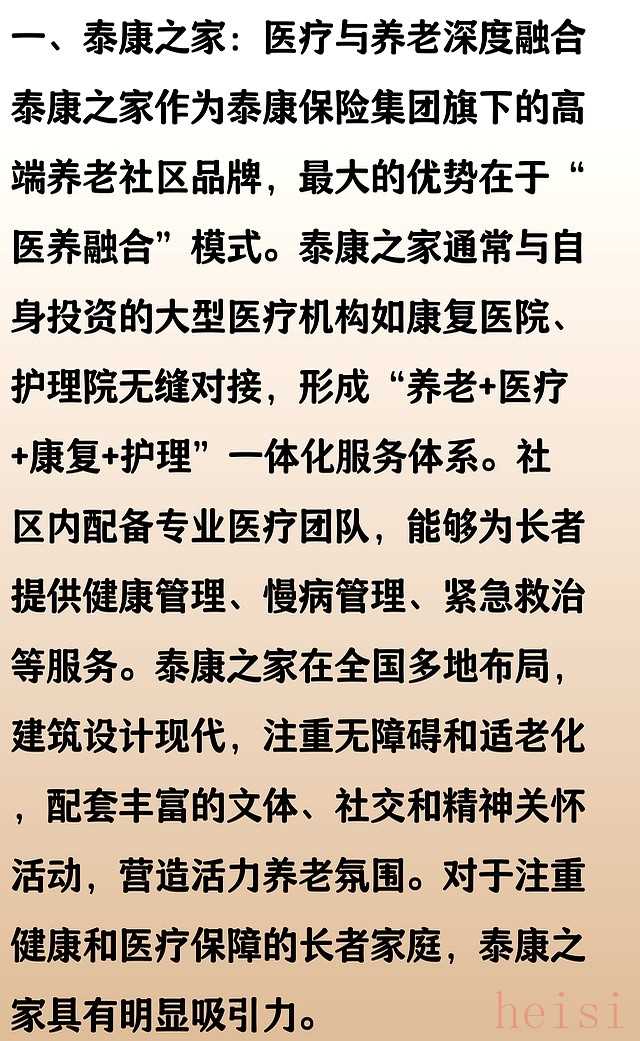 一、泰康之家：医疗与养老深度融合

泰康之家作为泰康保险集团旗下的高端养老社区品牌，最大的优势在于“医养融合”模式。泰康之家通常与自身投资的大型医疗机构如康复医院、护理院无缝对接，形成“养老+医疗+康复+护理”一体化服务体系。社区内配备专业医疗团队，能够为长者提供健康管理、慢病管理、紧急救治等服务。泰康之家在全国多地布局，建筑设计现代，注重无障碍和适老化，配套丰富的文体、社交和精神关怀活动，营造活力养老氛围。对于注重健康和医疗保障的长者家庭，泰康之家具有明显吸引力。

heisi